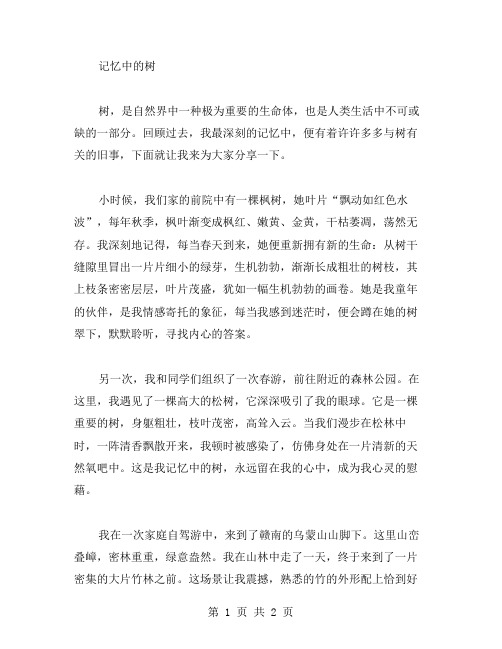 记忆中的树

树，是自然界中一种极为重要的生命体，也是人类生活中不可或缺的一部分。回顾过去，我最深刻的记忆中，便有着许许多多与树有关的旧事，下面就让我来为大家分享一下。

小时候，我们家的前院中有一棵枫树，她叶片“飘动如红色水波”，每年秋季，枫叶渐变成枫红、嫩黄、金黄，干枯萎凋，荡然无存。我深刻地记得，每当春天到来，她便重新拥有新的生命：从树干缝隙里冒出一片片细小的绿芽，生机勃勃，渐渐长成粗壮的树枝，其上枝条密密层层，叶片茂盛，犹如一幅生机勃勃的画卷。她是我童年的伙伴，是我情感寄托的象征，每当我感到迷茫时，便会蹲在她的树翠下，默默聆听，寻找内心的答案。

另一次，我和同学们组织了一次春游，前往附近的森林公园。在这里，我遇见了一棵高大的松树，它深深吸引了我的眼球。它是一棵重要的树，身躯粗壮，枝叶茂密，高耸入云。当我们漫步在松林中时，一阵清香飘散开来，我顿时被感染了，仿佛身处在一片清新的天然氧吧中。这是我记忆中的树，永远留在我的心中，成为我心灵的慰藉。

我在一次家庭自驾游中，来到了赣南的乌蒙山山脚下。这里山峦叠嶂，密林重重，绿意盎然。我在山林中走了一天，终于来到了一片密集的大片竹林之前。这场景让我震撼，熟悉的竹的外形配上恰到好

第 1 页 共 2 页